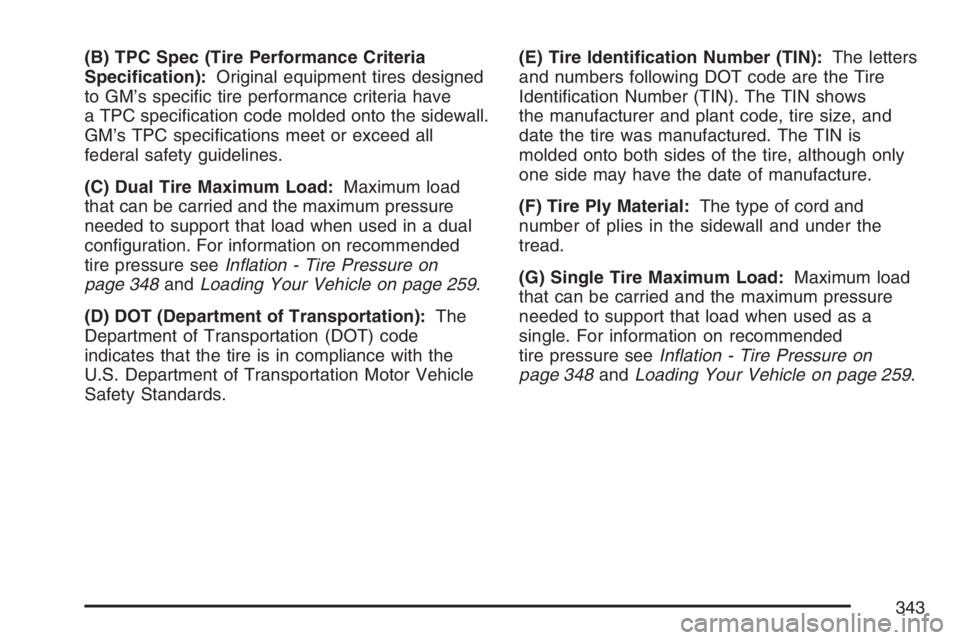 (B) TPC Spec (Tire Performance Criteria Specification): Original equipment tires designed to GM's specific tire performance criteria have a TPC specification code molded onto the sidewall. GM's TPC specifications meet or exceed all federal safety guidelines.

(C) Dual Tire Maximum Load: Maximum load that can be carried and the maximum pressure needed to support that load when used in a dual configuration. For information on recommended tire pressure see Inflation - Tire Pressure on page 348 and Loading Your Vehicle on page 259.

(D) DOT (Department of Transportation): The Department of Transportation (DOT) code indicates that the tire is in compliance with the U.S. Department of Transportation Motor Vehicle Safety Standards.

(E) Tire Identification Number (TIN): The letters and numbers following DOT code are the Tire Identification Number (TIN). The TIN shows the manufacturer and plant code, tire size, and date the tire was manufactured. The TIN is molded onto both sides of the tire, although only one side may have the date of manufacture.

(F) Tire Ply Material: The type of cord and number of plies in the sidewall and under the tread.

(G) Single Tire Maximum Load: Maximum load that can be carried and the maximum pressure needed to support that load when used as a single. For information on recommended tire pressure see Inflation - Tire Pressure on page 348 and Loading Your Vehicle on page 259.

343

carmanualsonline.info